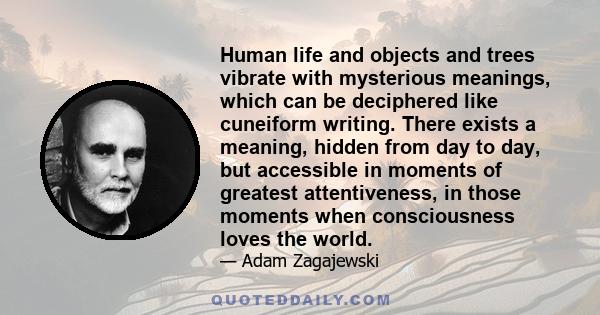 Human life and objects and trees vibrate with mysterious meanings, which can be deciphered like cuneiform writing. There exists a meaning, hidden from day to day, but accessible in moments of greatest attentiveness, in those moments when consciousness loves the world.

— Adam Zagajewski

QUOTEDDAILY.COM